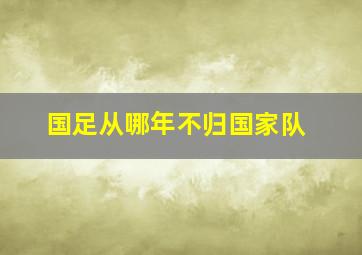 国足从哪年不归国家队